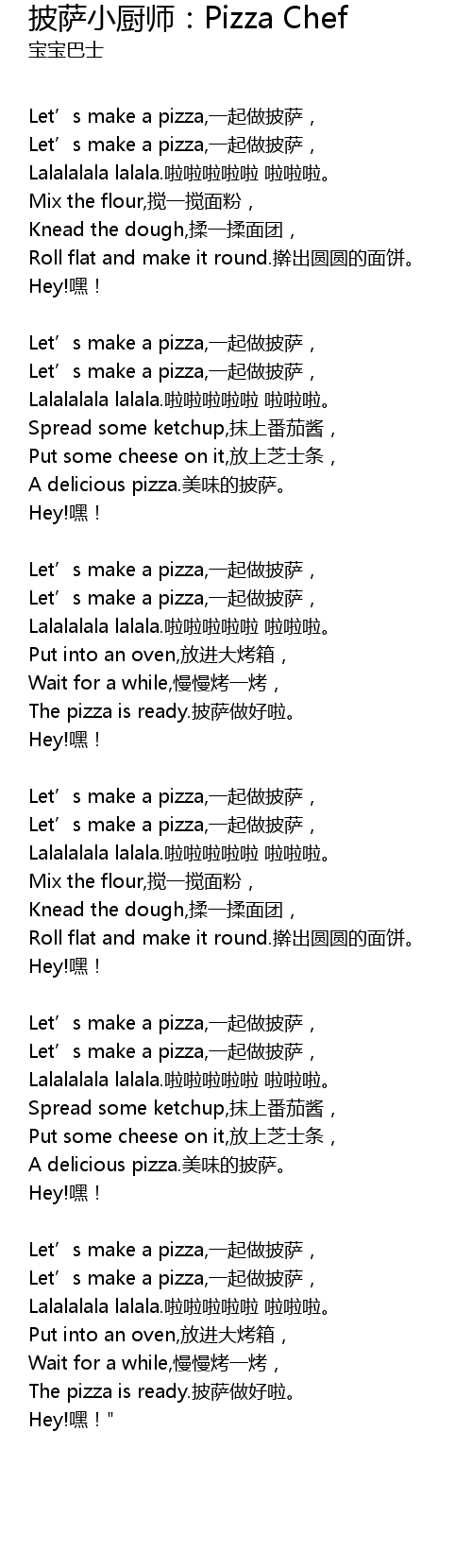 披萨小厨师：Pizza Chef
宝宝巴士

Let's make a pizza,一起做披萨，
Let's make a pizza,一起做披萨，
Lalalalala lalala.啦啦啦啦啦 啦啦啦。
Mix the flour,搅一搅面粉，
Knead the dough,揉一揉面团，
Roll flat and make it round.擀出圆圆的面饼。
Hey!嘿！

Let's make a pizza,一起做披萨，
Let's make a pizza,一起做披萨，
Lalalalala lalala.啦啦啦啦啦 啦啦啦。
Spread some ketchup,抹上番茄酱，
Put some cheese on it,放上芝士条，
A delicious pizza.美味的披萨。
Hey!嘿！

Let's make a pizza,一起做披萨，
Let's make a pizza,一起做披萨，
Lalalalala lalala.啦啦啦啦啦 啦啦啦。
Put into an oven,放进大烤箱，
Wait for a while,慢慢烤一烤，
The pizza is ready.披萨做好啦。
Hey!嘿！

Let's make a pizza,一起做披萨，
Let's make a pizza,一起做披萨，
Lalalalala lalala.啦啦啦啦啦 啦啦啦。
Mix the flour,搅一搅面粉，
Knead the dough,揉一揉面团，
Roll flat and make it round.擀出圆圆的面饼。
Hey!嘿！

Let's make a pizza,一起做披萨，
Let's make a pizza,一起做披萨，
Lalalalala lalala.啦啦啦啦啦 啦啦啦。
Spread some ketchup,抹上番茄酱，
Put some cheese on it,放上芝士条，
A delicious pizza.美味的披萨。
Hey!嘿！

Let's make a pizza,一起做披萨，
Let's make a pizza,一起做披萨，
Lalalalala lalala.啦啦啦啦啦 啦啦啦。
Put into an oven,放进大烤箱，
Wait for a while,慢慢烤一烤，
The pizza is ready.披萨做好啦。
Hey!嘿！"